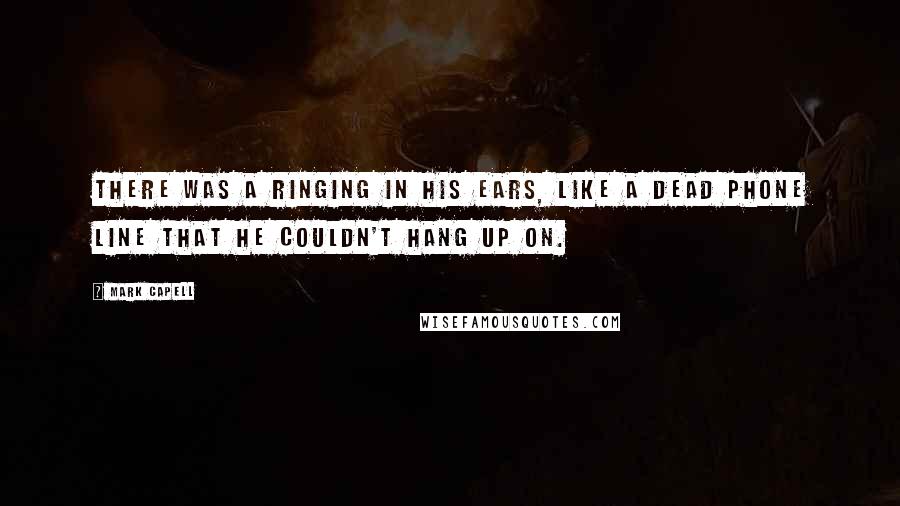 THERE WAS A RINGING IN HIS EARS, LIKE A DEAD PHONE LINE THAT HE COULDN'T HANG UP ON.

? MARK CAPELL

WISEFAMOUSQUOTES.COM